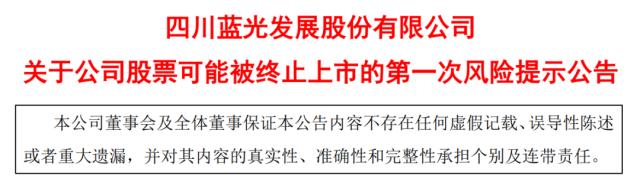 四川蓝光发展股份有限公司
关于公司股票可能被终止上市的第一次风险提示公告

本公司董事会及全体董事保证本公告内容不存在任何虚假记载、误导性陈述或者重大遗漏，并对其内容的真实性、准确性和完整性承担个别及连带责任。